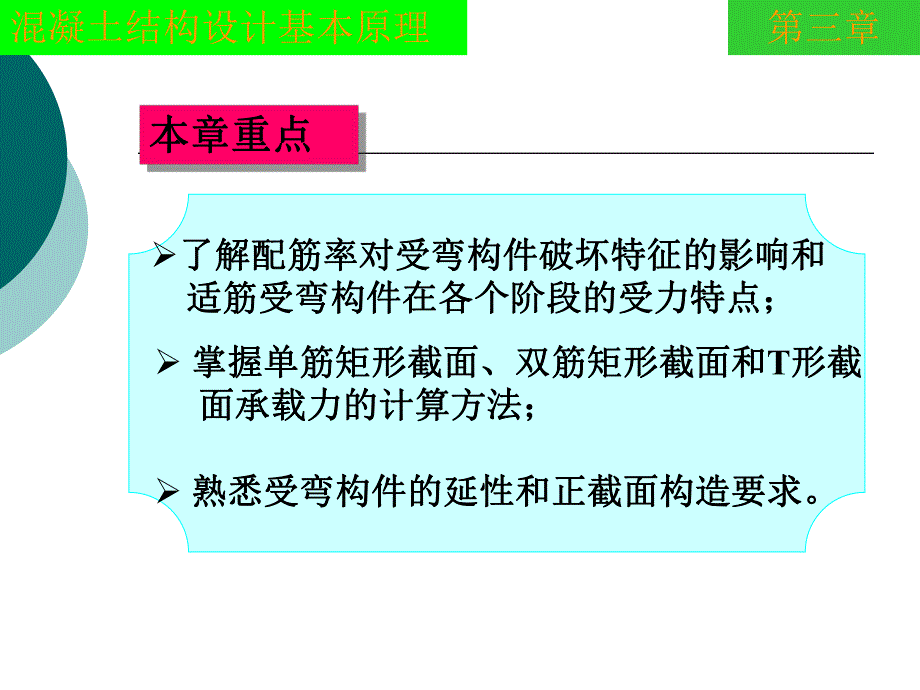 混凝土结构设计基本原理

第三章

本章重点

➢了解配筋率对受弯构件破坏特征的影响和适筋受弯构件在各个阶段的受力特点；

➢ 掌握单筋矩形截面、双筋矩形截面和T形截面承载力的计算方法；

➢ 熟悉受弯构件的延性和正截面构造要求。